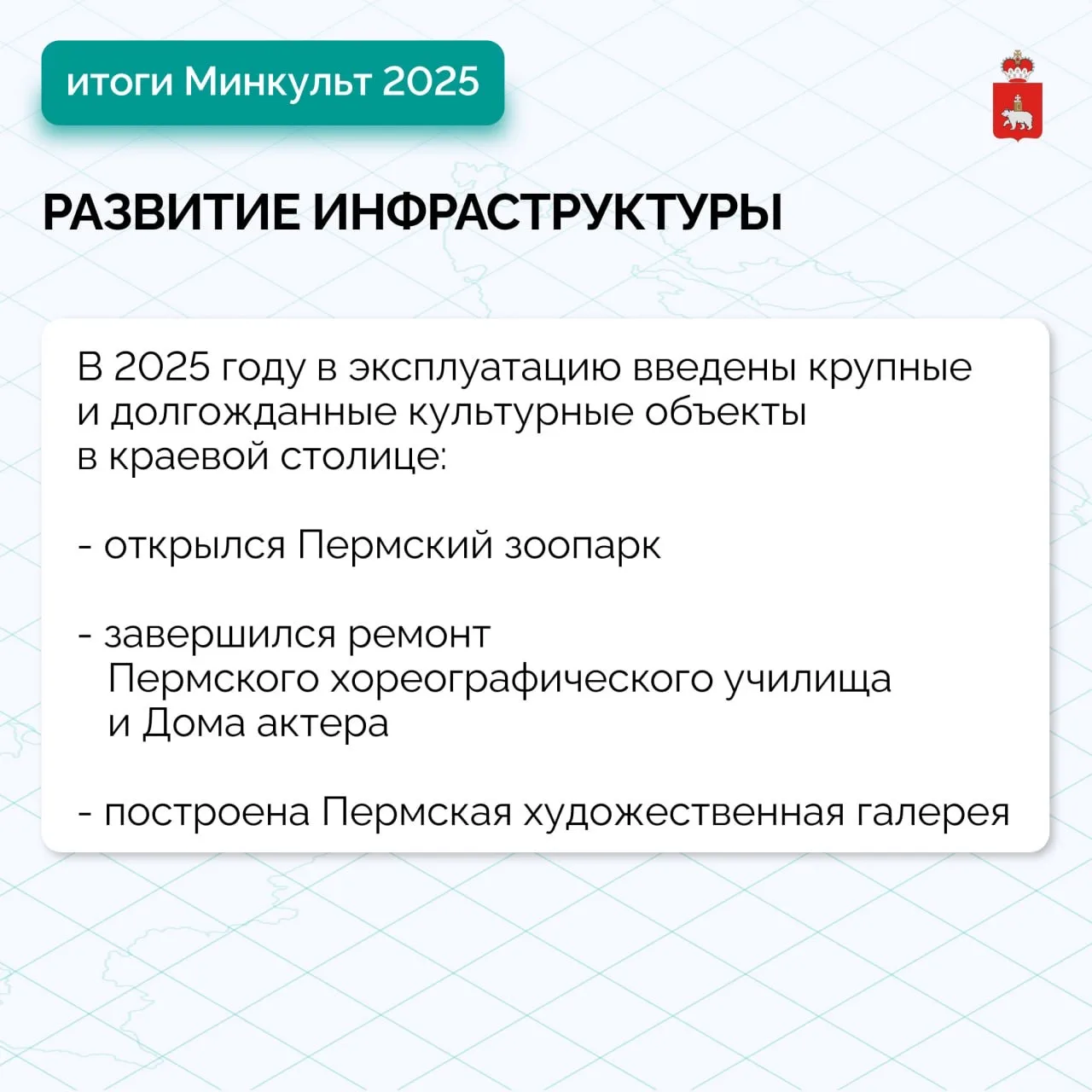 итоги Минкульт 2025

РАЗВИТИЕ ИНФРАСТРУКТУРЫ

В 2025 году в эксплуатацию введены крупные и долгожданные культурные объекты в краевой столице:

- открылся Пермский зоопарк

- завершился ремонт Пермского хореографического училища и Дома актера

- построена Пермская художественная галерея